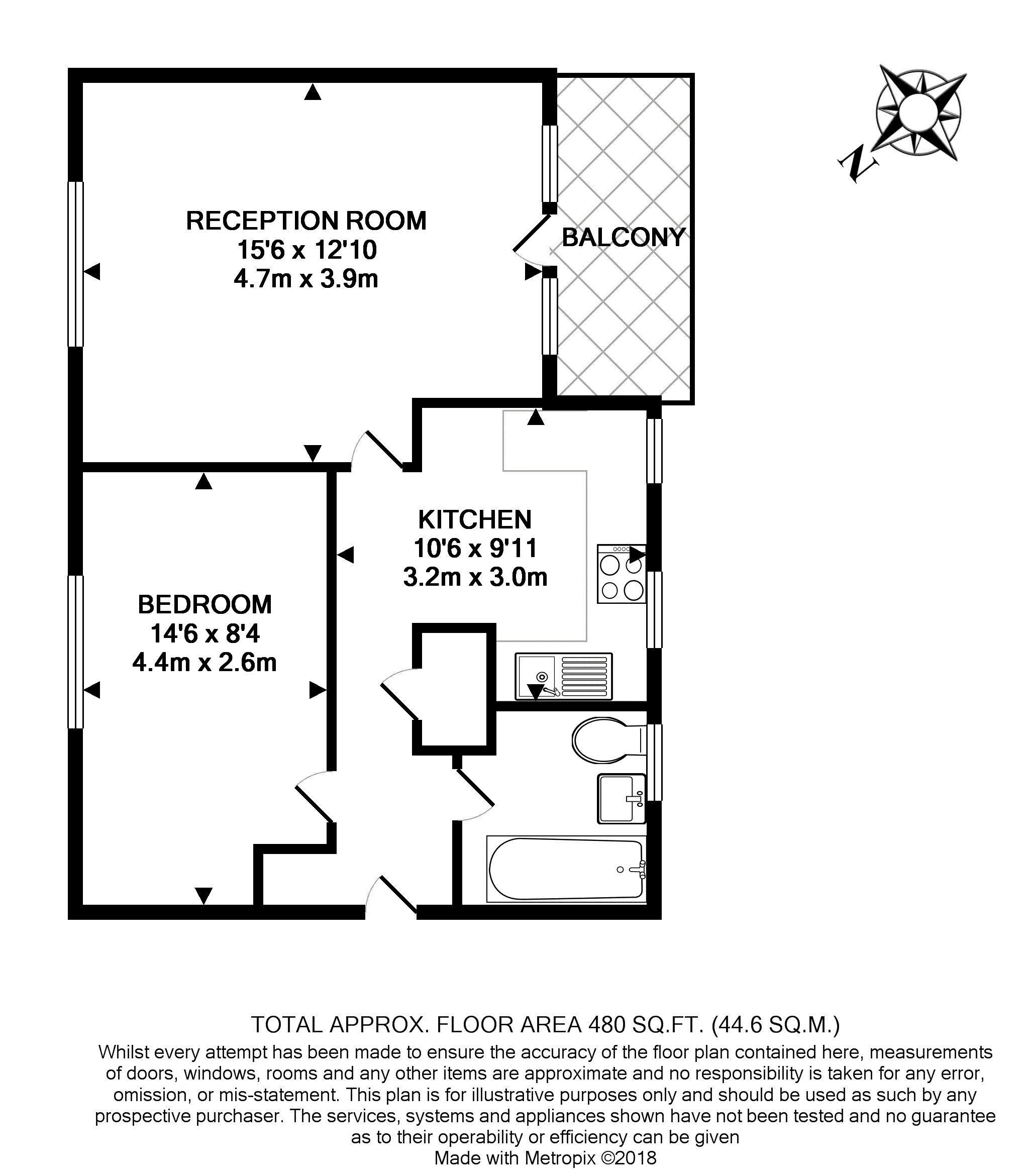 N

RECEPTION ROOM
15'6 x 12'10
4.7m x 3.9m

BALCONY

KITCHEN
10'6 x 9'11
3.2m x 3.0m

BEDROOM
14'6 x 8'4
4.4m x 2.6m

TOTAL APPROX. FLOOR AREA 480 SQ.FT. (44.6 SQ.M.)
Whilst every attempt has been made to ensure the accuracy of the floor plan contained here, measurements of doors, windows, rooms and any other items are approximate and no responsibility is taken for any error, omission, or mis-statement. This plan is for illustrative purposes only and should be used as such by any prospective purchaser. The services, systems and appliances shown have not been tested and no guarantee as to their operability or efficiency can be given
Made with Metropix ©2018